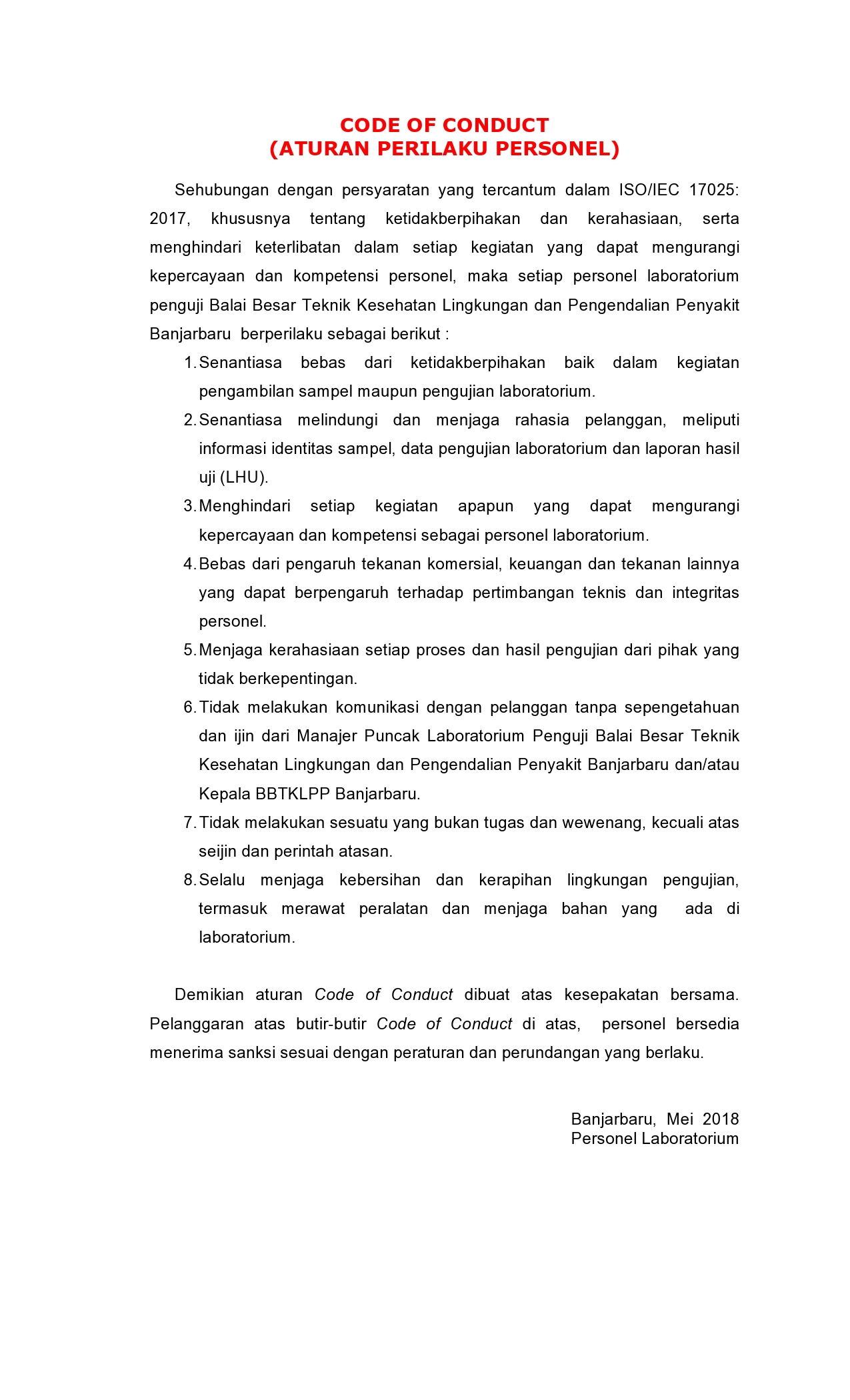 CODE OF CONDUCT
(ATURAN PERILAKU PERSONEL)

Sehubungan dengan persyaratan yang tercantum dalam ISO/IEC 17025: 2017, khususnya tentang ketidakberpihakan dan kerahasiaan, serta menghindari keterlibatan dalam setiap kegiatan yang dapat mengurangi kepercayaan dan kompetensi personel, maka setiap personel laboratorium penguji Balai Besar Teknik Kesehatan Lingkungan dan Pengendalian Penyakit Banjarbaru berperilaku sebagai berikut :

1. Senantiasa bebas dari ketidakberpihakan baik dalam kegiatan pengambilan sampel maupun pengujian laboratorium.
2. Senantiasa melindungi dan menjaga rahasia pelanggan, meliputi informasi identitas sampel, data pengujian laboratorium dan laporan hasil uji (LHU).
3. Menghindari setiap kegiatan apapun yang dapat mengurangi kepercayaan dan kompetensi sebagai personel laboratorium.
4. Bebas dari pengaruh tekanan komersial, keuangan dan tekanan lainnya yang dapat berpengaruh terhadap pertimbangan teknis dan integritas personel.
5. Menjaga kerahasiaan setiap proses dan hasil pengujian dari pihak yang tidak berkepentingan.
6. Tidak melakukan komunikasi dengan pelanggan tanpa sepengetahuan dan ijin dari Manajer Puncak Laboratorium Penguji Balai Besar Teknik Kesehatan Lingkungan dan Pengendalian Penyakit Banjarbaru dan/atau Kepala BBTKLPP Banjarbaru.
7. Tidak melakukan sesuatu yang bukan tugas dan wewenang, kecuali atas seijin dan perintah atasan.
8. Selalu menjaga kebersihan dan kerapihan lingkungan pengujian, termasuk merawat peralatan dan menjaga bahan yang ada di laboratorium.

Demikian aturan Code of Conduct dibuat atas kesepakatan bersama. Pelanggaran atas butir-butir Code of Conduct di atas, personel bersedia menerima sanksi sesuai dengan peraturan dan perundangan yang berlaku.

Banjarbaru, Mei 2018
Personel Laboratorium